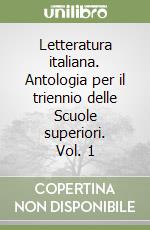 unilibro

Letteratura italiana. Antologia per il triennio delle Scuole superiori. Vol. 1

COPERTINA NON DISPONIBILE